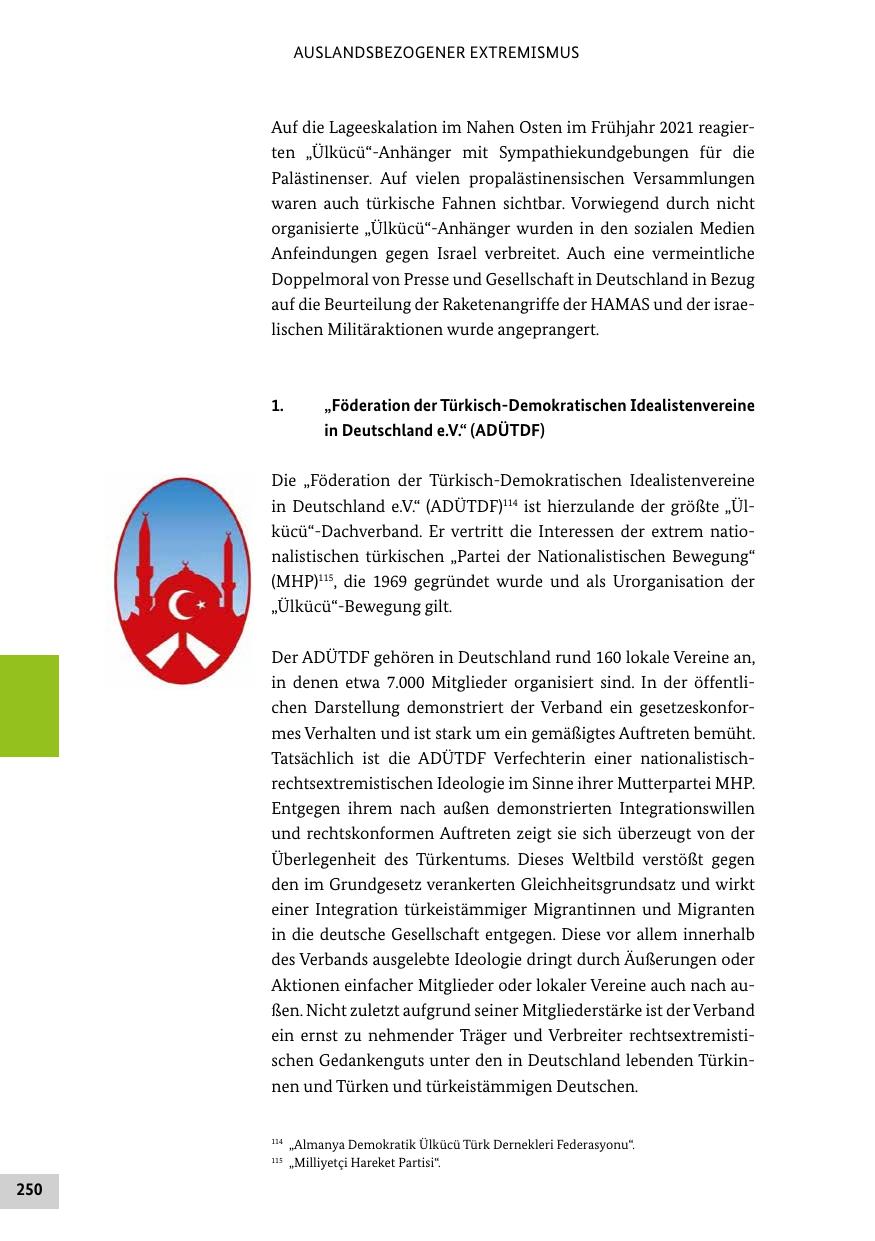 AUSLANDSBEZOGENER EXTREMISMUS

Auf die Lageeskalation im Nahen Osten im Frühjahr 2021 reagierten „Ülkücü“-Anhänger mit Sympathiekundgebungen für die Palästinenser. Auf vielen propalästinensischen Versammlungen waren auch türkische Fahnen sichtbar. Vorwiegend durch nicht organisierte „Ülkücü“-Anhänger wurden in den sozialen Medien Anfeindungen gegen Israel verbreitet. Auch eine vermeintliche Doppelmoral von Presse und Gesellschaft in Deutschland in Bezug auf die Beurteilung der Raketenangriffe der HAMAS und der israelischen Militäraktionen wurde angeprangert.

1. „Föderation der Türkisch-Demokratischen Idealistenvereine in Deutschland e.V.“ (ADÜTDF)

Die „Föderation der Türkisch-Demokratischen Idealistenvereine in Deutschland e.V.“ (ADÜTDF)$^{114}$ ist hierzulande der größte „Ülkücü“-Dachverband. Er vertritt die Interessen der extrem nationalistischen türkischen „Partei der Nationalistischen Bewegung“ (MHP)$^{115}$, die 1969 gegründet wurde und als Urorganisation der „Ülkücü“-Bewegung gilt.

Der ADÜTDF gehören in Deutschland rund 160 lokale Vereine an, in denen etwa 7.000 Mitglieder organisiert sind. In der öffentlichen Darstellung demonstriert der Verband ein gesetzeskonformes Verhalten und ist stark um ein gemäßigtes Auftreten bemüht. Tatsächlich ist die ADÜTDF Verfechterin einer nationalistisch-rechtsextremistischen Ideologie im Sinne ihrer Mutterpartei MHP. Entgegen ihrem nach außen demonstrierten Integrationswillen und rechtskonformen Auftreten zeigt sie sich überzeugt von der Überlegenheit des Türkentums. Dieses Weltbild verstößt gegen den im Grundgesetz verankerten Gleichheitsgrundsatz und wirkt einer Integration türkeistämmiger Migrantinnen und Migranten in die deutsche Gesellschaft entgegen. Diese vor allem innerhalb des Verbands ausgelebte Ideologie dringt durch Äußerungen oder Aktionen einfacher Mitglieder oder lokaler Vereine auch nach außen. Nicht zuletzt aufgrund seiner Mitgliederstärke ist der Verband ein ernst zu nehmender Träger und Verbreiter rechtsextremistischen Gedankenguts unter den in Deutschland lebenden Türkinnen und Türken und türkeistämmigen Deutschen.

$^{114}$ „Almanya Demokratik Ülkücü Türk Dernekleri Federasyonu“.
$^{115}$ „Milliyetçi Hareket Partisi“.

250